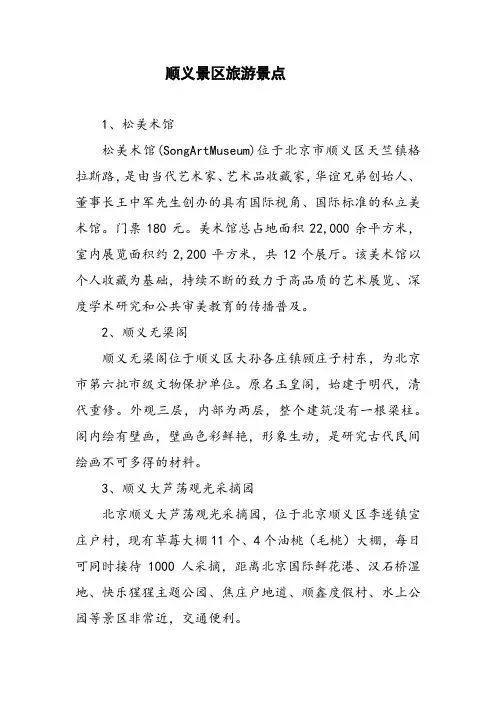 顺义景区旅游景点

1、松美术馆

松美术馆(SongArtMuseum)位于北京市顺义区天竺镇格拉斯路，是由当代艺术家、艺术品收藏家，华谊兄弟创始人、董事长王中军先生创办的具有国际视角、国际标准的私立美术馆。门票 180 元。美术馆总占地面积 22,000 余平方米，室内展览面积约 2,200 平方米，共 12 个展厅。该美术馆以个人收藏为基础，持续不断的致力于高品质的艺术展览、深度学术研究和公共审美教育的传播普及。

2、顺义无梁阁

顺义无梁阁位于顺义区大孙各庄镇顾庄子村东，为北京市第六批市级文物保护单位。原名玉皇阁，始建于明代，清代重修。外观三层，内部为两层，整个建筑没有一根梁柱。阁内绘有壁画，壁画色彩鲜艳，形象生动，是研究古代民间绘画不可多得的材料。

3、顺义大芦荡观光采摘园

北京顺义大芦荡观光采摘园，位于北京顺义区李遂镇宣庄户村，现有草莓大棚 11 个、4 个油桃（毛桃）大棚，每日可同时接待 1000 人采摘，距离北京国际鲜花港、汉石桥湿地、快乐猩猩主题公园、焦庄户地道、顺鑫度假村、水上公园等景区非常近，交通便利。